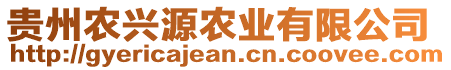 贵州农兴源农业有限公司
http://gyericajean.cn.coovee.com